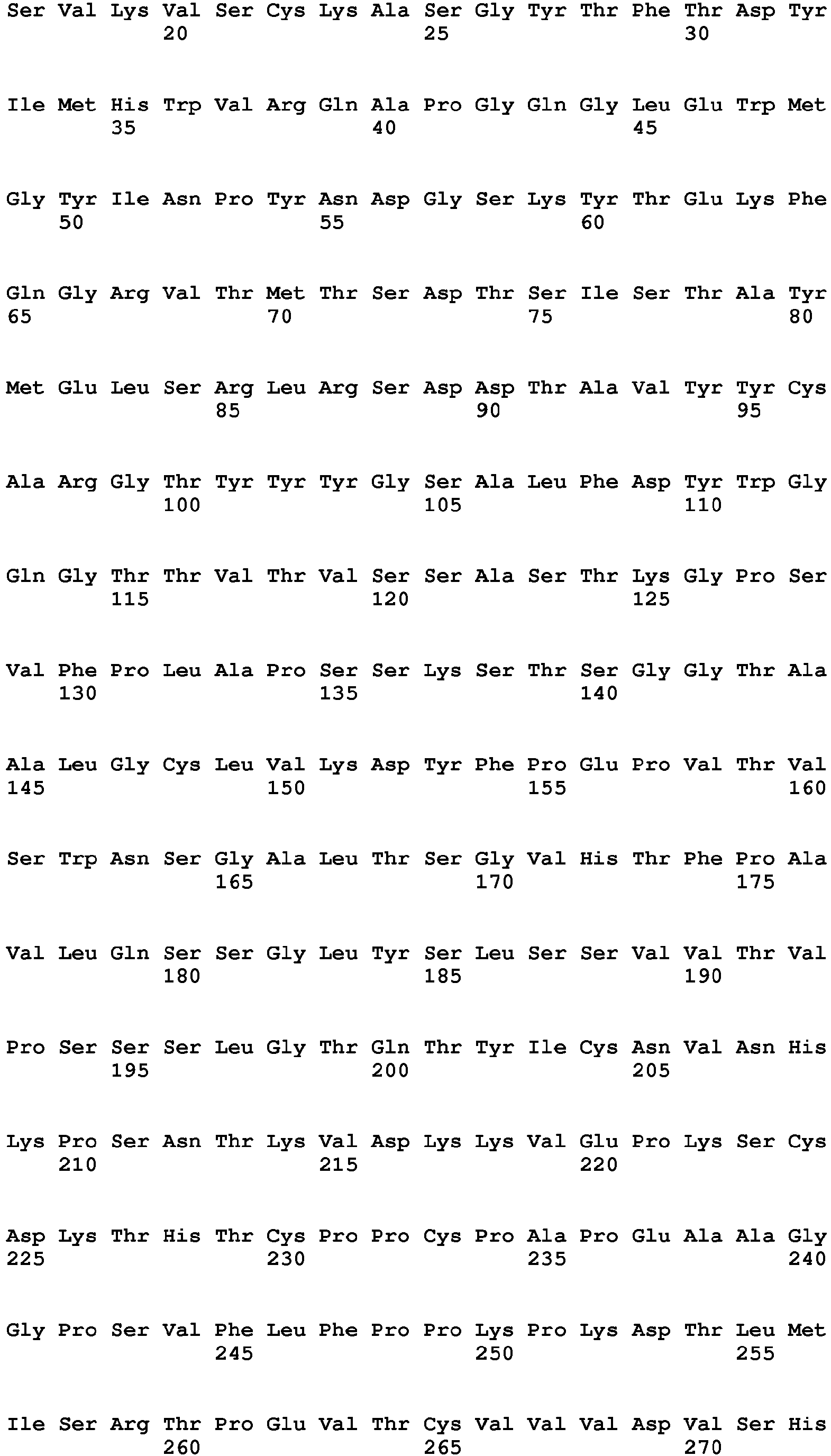 Ser Val Lys Val Ser Cys Lys Ala Ser Gly Tyr Thr Phe Thr Asp Tyr
20 25 30

Ile Met His Trp Val Arg Gln Ala Pro Gly Gln Gly Leu Glu Trp Met
35 40 45

Gly Tyr Ile Asn Pro Tyr Asn Asp Gly Ser Lys Tyr Thr Glu Lys Phe
50 55 60

Gln Gly Arg Val Thr Met Thr Ser Asp Thr Ser Ile Ser Thr Ala Tyr
65 70 75 80

Met Glu Leu Ser Arg Leu Arg Ser Asp Asp Thr Ala Val Tyr Tyr Cys
85 90 95

Ala Arg Gly Thr Tyr Tyr Tyr Gly Ser Ala Leu Phe Asp Tyr Trp Gly
100 105 110

Gln Gly Thr Thr Val Thr Val Ser Ser Ala Ser Thr Lys Gly Pro Ser
115 120 125

Val Phe Pro Leu Ala Pro Ser Ser Lys Ser Thr Ser Gly Gly Thr Ala
130 135 140

Ala Leu Gly Cys Leu Val Lys Asp Tyr Phe Pro Glu Pro Val Thr Val
145 150 155 160

Ser Trp Asn Ser Gly Ala Leu Thr Ser Gly Val His Thr Phe Pro Ala
165 170 175

Val Leu Gln Ser Ser Gly Leu Tyr Ser Leu Ser Ser Val Val Thr Val
180 185 190

Pro Ser Ser Ser Leu Gly Thr Gln Thr Tyr Ile Cys Asn Val Asn His
195 200 205

Lys Pro Ser Asn Thr Lys Val Asp Lys Lys Val Glu Pro Lys Ser Cys
210 215 220

Asp Lys Thr His Thr Cys Pro Pro Cys Pro Ala Pro Glu Ala Ala Gly
225 230 235 240

Gly Pro Ser Val Phe Leu Phe Pro Pro Lys Pro Lys Asp Thr Leu Met
245 250 255

Ile Ser Arg Thr Pro Glu Val Thr Cys Val Val Val Asp Val Ser His
260 265 270